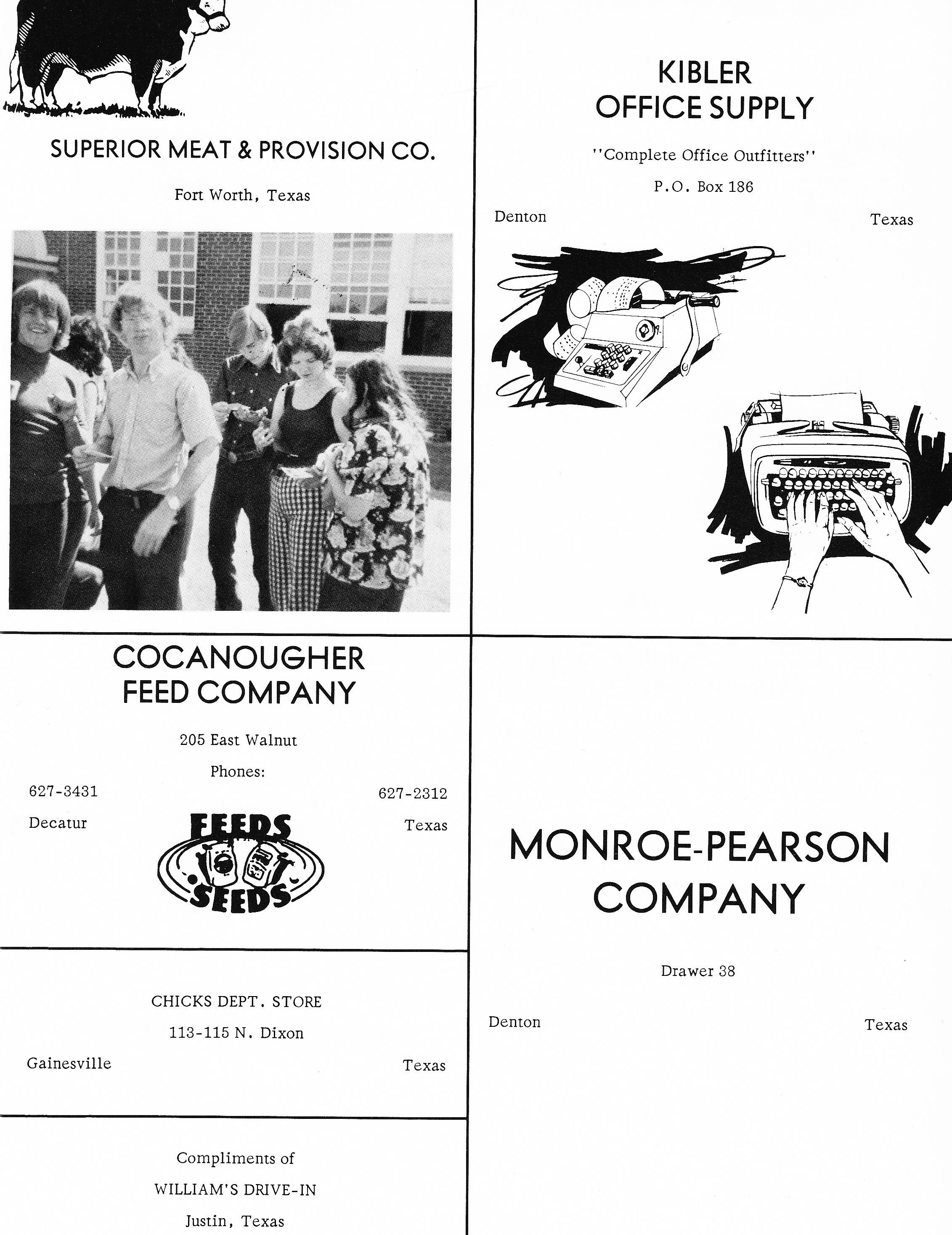 SUPERIOR MEAT & PROVISION CO.

Fort Worth, Texas

COCANOUGHER
FEED COMPANY

205 East Walnut

Phones:

627-3431

627-2312

Decatur

Texas

FEEDS

SEEDS

CHICKS DEPT. STORE

113-115 N. Dixon

Gainesville

Texas

Compliments of

WILLIAM'S DRIVE-IN

Justin, Texas

KIBLER
OFFICE SUPPLY

"Complete Office Outfitters"

P.O. Box 186

Denton

Texas

MONROE-PEARSON
COMPANY

Drawer 38

Denton

Texas